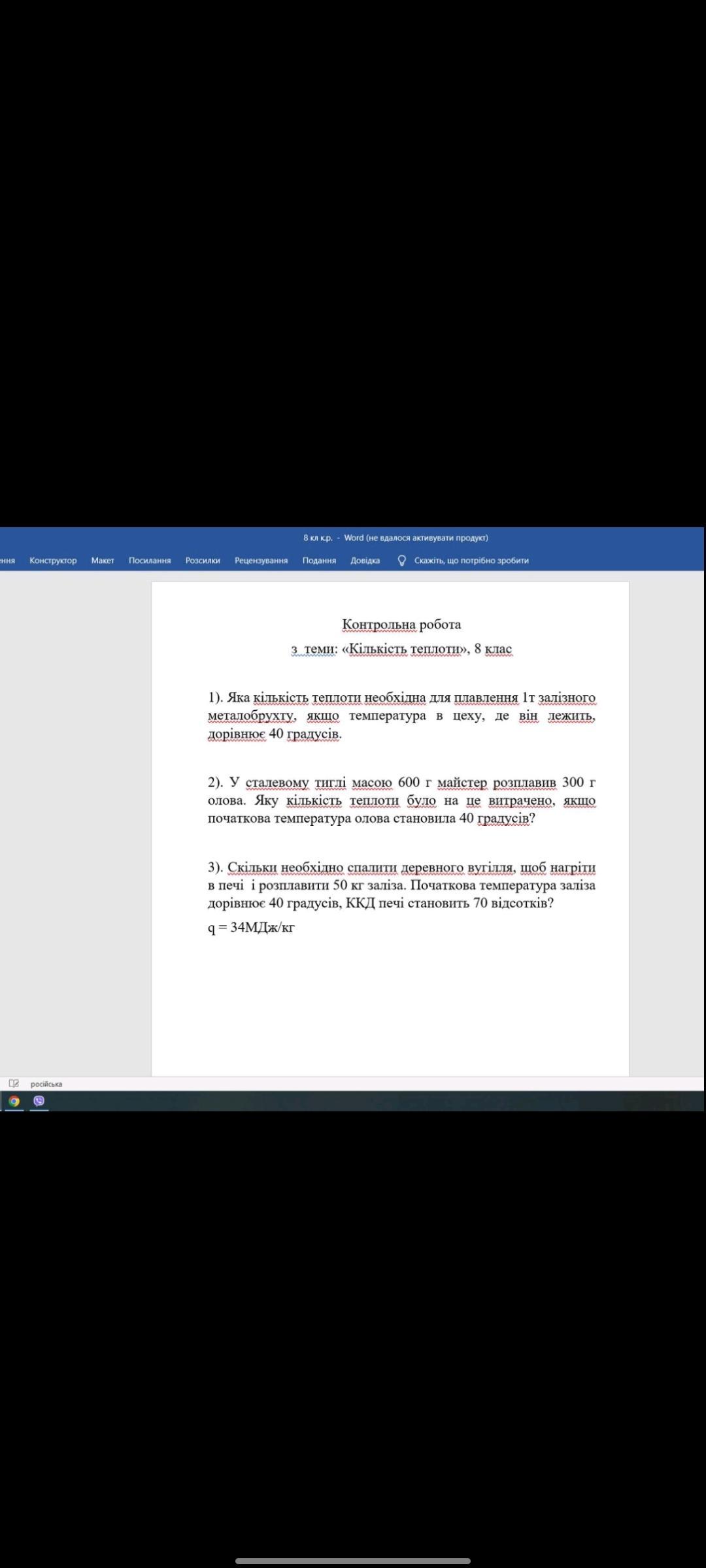 8 кл к.р. - Word (не вдалося активувати продукт)

ння Конструктор Макет Посилання Розсилки Рецензування Подання Довідка Скажіть, що потрібно зробити

Контрольна робота
з теми: «Кількість теплоти», 8 клас

1). Яка кількість теплоти необхідна для плавлення 1т залізного металобрухту, якщо температура в цеху, де він лежить, дорівнює 40 градусів.

2). У сталевому тиглі масою 600 г майстер розплавив 300 г олова. Яку кількість теплоти було на це витрачено, якщо початкова температура олова становила 40 градусів?

3). Скільки необхідно спалити деревного вугілля, щоб нагріти в печі і розплавити 50 кг заліза. Початкова температура заліза дорівнює 40 градусів, ККД печі становить 70 відсотків?

q = 34МДж/кг

російська